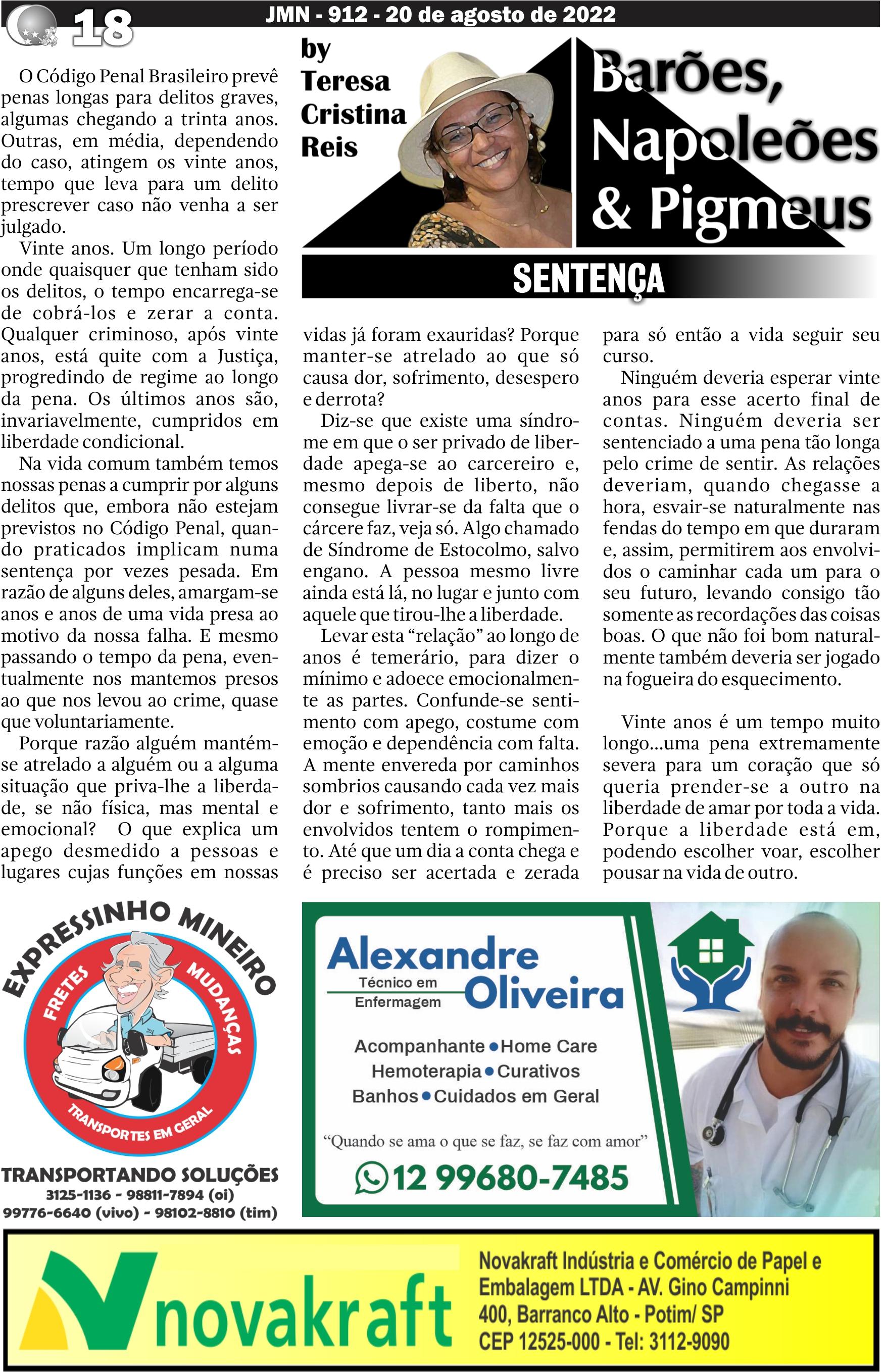 18

JMN - 912 - 20 de agosto de 2022

by Teresa Cristina Reis

Barões, Napoleões & Pigmeus

SENTENÇA

O Código Penal Brasileiro prevê penas longas para delitos graves, algumas chegando a trinta anos. Outras, em média, dependendo do caso, atingem os vinte anos, tempo que leva para um delito prescrever caso não venha a ser julgado.

Vinte anos. Um longo período onde quaisquer que tenham sido os delitos, o tempo encarrega-se de cobrá-los e zerar a conta. Qualquer criminoso, após vinte anos, está quite com a Justiça, progredindo de regime ao longo da pena. Os últimos anos são, invariavelmente, cumpridos em liberdade condicional.

Na vida comum também temos nossas penas a cumprir por alguns delitos que, embora não estejam previstos no Código Penal, quando praticados implicam numa sentença por vezes pesada. Em razão de alguns deles, amargam-se anos e anos de uma vida presa ao motivo da nossa falha. E mesmo passando o tempo da pena, eventualmente nos mantemos presos ao que nos levou ao crime, quase que voluntariamente.

Porque razão alguém mantém-se atrelado a alguém ou a alguma situação que priva-lhe a liberdade, se não física, mas mental e emocional? O que explica um apego desmedido a pessoas e lugares cujas funções em nossas vidas já foram exauridas? Porque manter-se atrelado ao que só causa dor, sofrimento, desespero e derrota?

Diz-se que existe uma síndrome em que o ser privado de liberdade apega-se ao carcereiro e, mesmo depois de liberto, não consegue livrar-se da falta que o cárcere faz, veja só. Algo chamado de Síndrome de Estocolmo, salvo engano. A pessoa mesmo livre ainda está lá, no lugar e junto com aquele que tirou-lhe a liberdade.

Levar esta “relação” ao longo de anos é temerário, para dizer o mínimo e adoece emocionalmente as partes. Confunde-se sentimento com apego, costume com emoção e dependência com falta. A mente envereda por caminhos sombrios causando cada vez mais dor e sofrimento, tanto mais os envolvidos tentem o rompimento. Até que um dia a conta chega e é preciso ser acertada e zerada para só então a vida seguir seu curso.

Ninguém deveria esperar vinte anos para esse acerto final de contas. Ninguém deveria ser sentenciado a uma pena tão longa pelo crime de sentir. As relações deveriam, quando chegasse a hora, esvair-se naturalmente nas fendas do tempo em que duraram e, assim, permitirem aos envolvidos o caminhar cada um para o seu futuro, levando consigo tão somente as recordações das coisas boas. O que não foi bom naturalmente também deveria ser jogado na fogueira do esquecimento.

Vinte anos é um tempo muito longo...uma pena extremamente severa para um coração que só queria prender-se a outro na liberdade de amar por toda a vida. Porque a liberdade está em, podendo escolher voar, escolher pousar na vida de outro.

EXPRESSINHO MINEIRO
FRETES MUDANÇAS
TRANSPORTES EM GERAL
TRANSPORTANDO SOLUÇÕES
3125-1136 - 98811-7894 (oi)
99776-6640 (vivo) - 98102-8810 (tim)

Alexandre Oliveira
Técnico em Enfermagem
Acompanhante • Home Care
Hemoterapia • Curativos
Banhos • Cuidados em Geral
“Quando se ama o que se faz, se faz com amor”
12 99680-7485

novakraft
Novakraft Indústria e Comércio de Papel e Embalagem LTDA - AV. Gino Campinni 400, Barranco Alto - Potim/ SP
CEP 12525-000 - Tel: 3112-9090